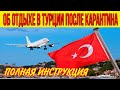 ОБ ОТДЫХЕ В ТУРЦИИ ПОСЛЕ КАРАНТИНА

ПОЛНАЯ ИНСТРУКЦИЯ